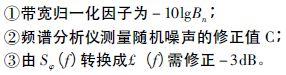 ①带宽归一化因子为 $-10\lg B_n$；
②频谱分析仪测量随机噪声的修正值 C；
③由 $S_\varphi(f)$ 转换成£ $(f)$ 需修正 $-3$dB。